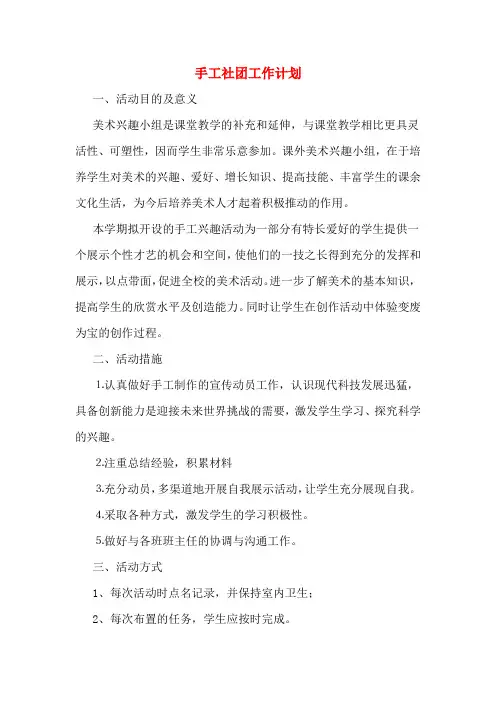 手工社团工作计划

一、活动目的及意义

美术兴趣小组是课堂教学的补充和延伸，与课堂教学相比更具灵活性、可塑性，因而学生非常乐意参加。课外美术兴趣小组，在于培养学生对美术的兴趣、爱好、增长知识、提高技能、丰富学生的课余文化生活，为今后培养美术人才起着积极推动的作用。

本学期拟开设的手工兴趣活动为一部分有特长爱好的学生提供一个展示个性才艺的机会和空间，使他们的一技之长得到充分的发挥和展示，以点带面，促进全校的美术活动。进一步了解美术的基本知识，提高学生的欣赏水平及创造能力。同时让学生在创作活动中体验变废为宝的创作过程。

二、活动措施

1.认真做好手工制作的宣传动员工作，认识现代科技发展迅猛，具备创新能力是迎接未来世界挑战的需要，激发学生学习、探究科学的兴趣。

2.注重总结经验，积累材料

3.充分动员，多渠道地开展自我展示活动，让学生充分展现自我。

4.采取各种方式，激发学生的学习积极性。

5.做好与各班班主任的协调与沟通工作。

三、活动方式

1、每次活动时点名记录，并保持室内卫生；

2、每次布置的任务，学生应按时完成。